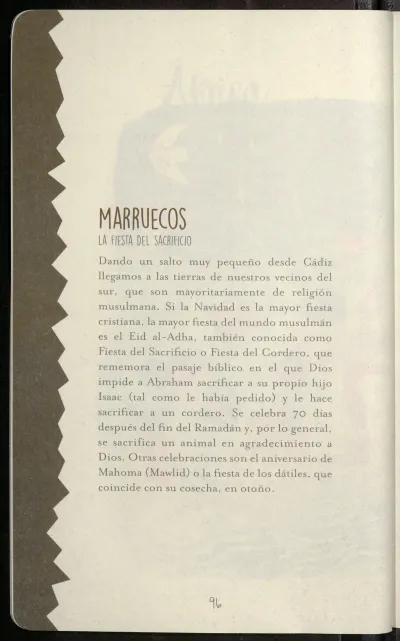 MARRUECOS
LA FIESTA DEL SACRIFICIO

Dando un salto muy pequeño desde Cádiz llegamos a las tierras de nuestros vecinos del sur, que son mayoritariamente de religión musulmana. Si la Navidad es la mayor fiesta cristiana, la mayor fiesta del mundo musulmán es el Eid al-Adha, también conocida como Fiesta del Sacrificio o Fiesta del Cordero, que rememora el pasaje bíblico en el que Dios impide a Abraham sacrificar a su propio hijo Isaac (tal como le había pedido) y le hace sacrificar a un cordero. Se celebra 70 días después del fin del Ramadán y, por lo general, se sacrifica un animal en agradecimiento a Dios. Otras celebraciones son el aniversario de Mahoma (Mawlid) o la fiesta de los dátiles, que coincide con su cosecha, en otoño.

96